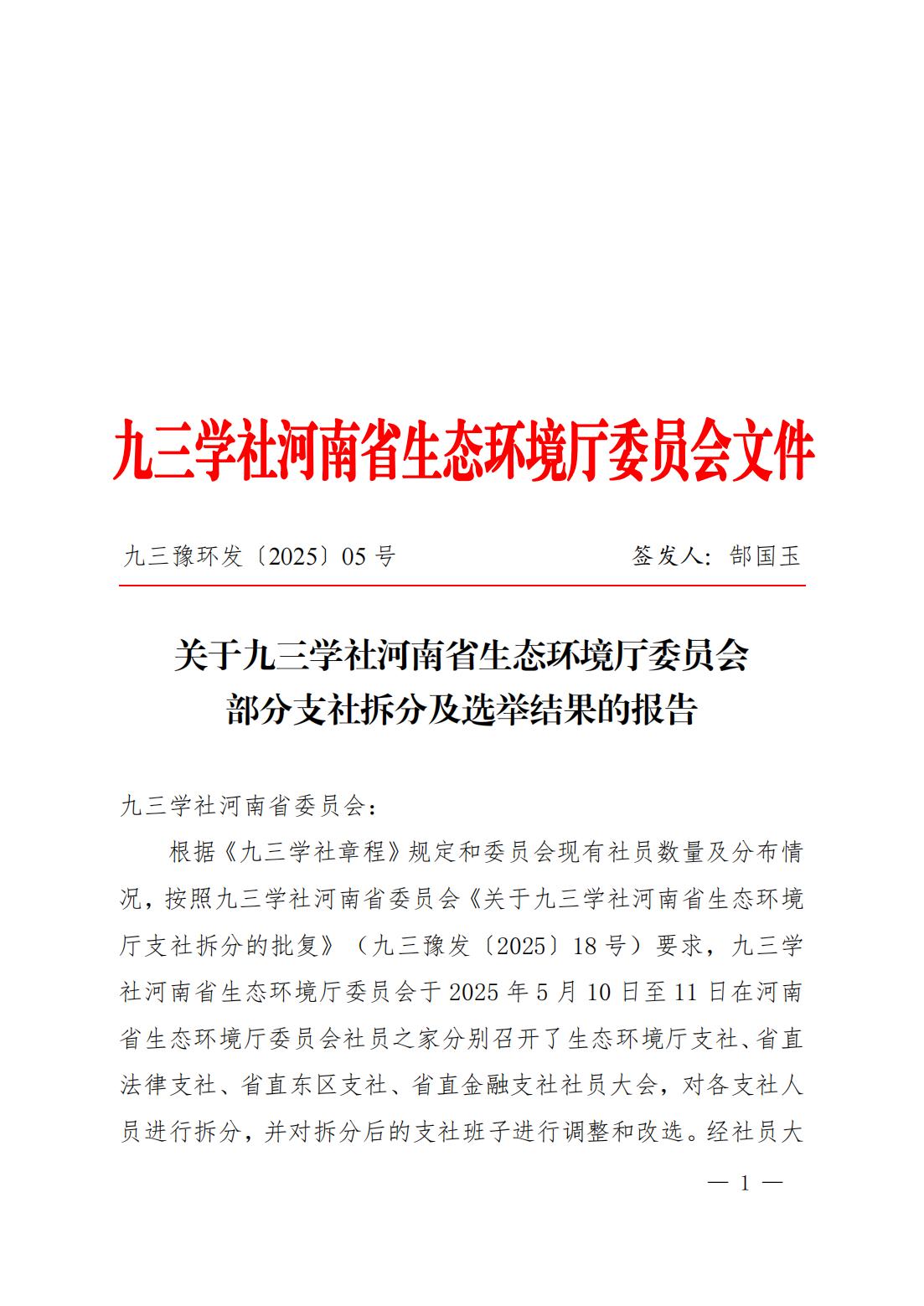 九三学社河南省生态环境厅委员会文件

九三豫环发〔2025〕05 号　　签发人：郜国玉

关于九三学社河南省生态环境厅委员会部分支社拆分及选举结果的报告

九三学社河南省委员会：

根据《九三学社章程》规定和委员会现有社员数量及分布情况，按照九三学社河南省委员会《关于九三学社河南省生态环境厅支社拆分的批复》（九三豫发〔2025〕18 号）要求，九三学社河南省生态环境厅委员会于 2025 年 5 月 10 日至 11 日在河南省生态环境厅委员会社员之家分别召开了生态环境厅支社、省直法律支社、省直东区支社、省直金融支社社员大会，对各支社人员进行拆分，并对拆分后的支社班子进行调整和改选。经社员大

— 1 —